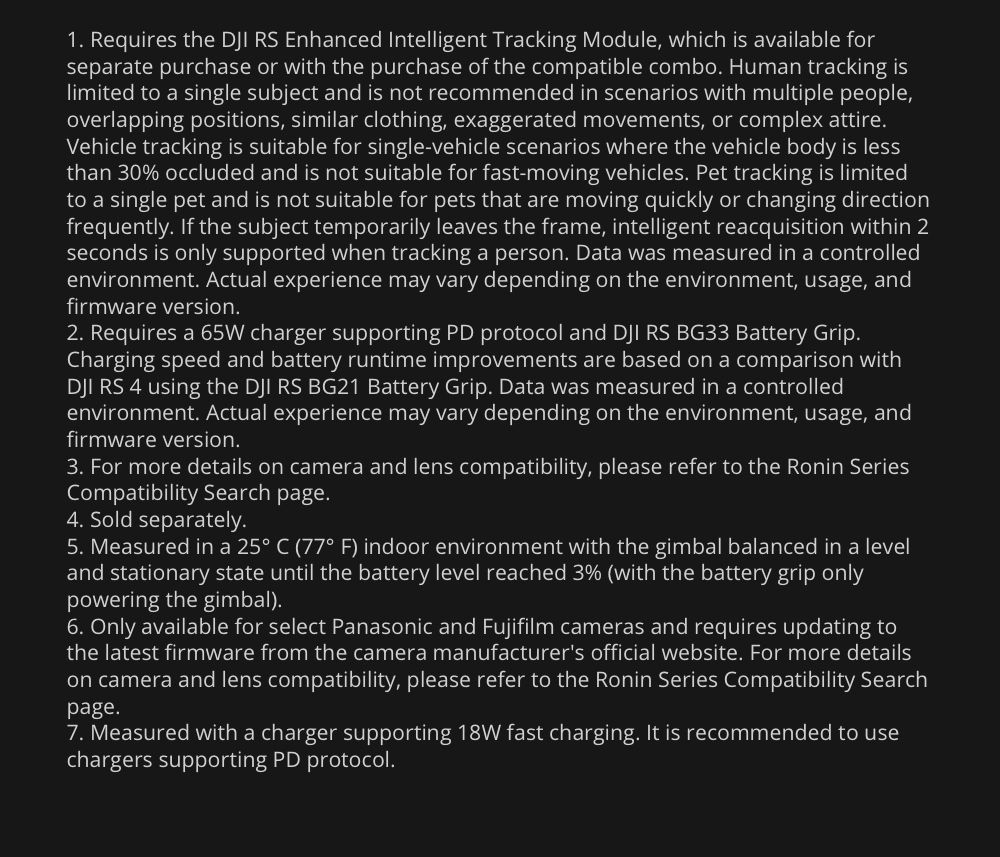 1. Requires the DJI RS Enhanced Intelligent Tracking Module, which is available for separate purchase or with the purchase of the compatible combo. Human tracking is limited to a single subject and is not recommended in scenarios with multiple people, overlapping positions, similar clothing, exaggerated movements, or complex attire. Vehicle tracking is suitable for single-vehicle scenarios where the vehicle body is less than 30% occluded and is not suitable for fast-moving vehicles. Pet tracking is limited to a single pet and is not suitable for pets that are moving quickly or changing direction frequently. If the subject temporarily leaves the frame, intelligent reacquisition within 2 seconds is only supported when tracking a person. Data was measured in a controlled environment. Actual experience may vary depending on the environment, usage, and firmware version.
2. Requires a 65W charger supporting PD protocol and DJI RS BG33 Battery Grip. Charging speed and battery runtime improvements are based on a comparison with DJI RS 4 using the DJI RS BG21 Battery Grip. Data was measured in a controlled environment. Actual experience may vary depending on the environment, usage, and firmware version.
3. For more details on camera and lens compatibility, please refer to the Ronin Series Compatibility Search page.
4. Sold separately.
5. Measured in a 25° C (77° F) indoor environment with the gimbal balanced in a level and stationary state until the battery level reached 3% (with the battery grip only powering the gimbal).
6. Only available for select Panasonic and Fujifilm cameras and requires updating to the latest firmware from the camera manufacturer's official website. For more details on camera and lens compatibility, please refer to the Ronin Series Compatibility Search page.
7. Measured with a charger supporting 18W fast charging. It is recommended to use chargers supporting PD protocol.